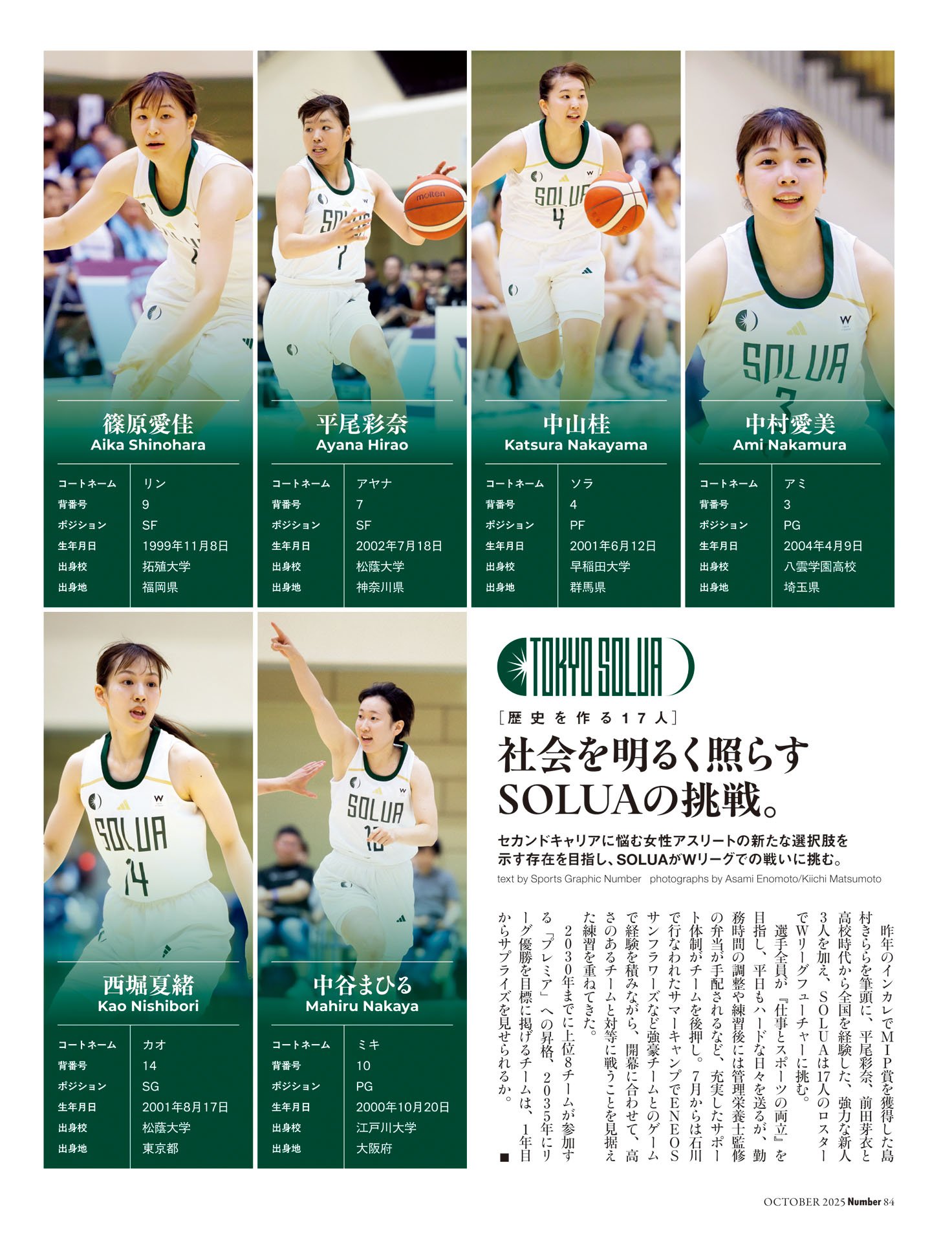 篠原愛佳
Aika Shinohara

コートネーム リン
背番号 9
ポジション SF
生年月日 1999年11月8日
出身校 拓殖大学
出身地 福岡県

平尾彩奈
Ayana Hirao

コートネーム アヤナ
背番号 7
ポジション SF
生年月日 2002年7月18日
出身校 松蔭大学
出身地 神奈川県

中山桂
Katsura Nakayama

コートネーム ソラ
背番号 4
ポジション PF
生年月日 2001年6月12日
出身校 早稲田大学
出身地 群馬県

中村愛美
Ami Nakamura

コートネーム アミ
背番号 3
ポジション PG
生年月日 2004年4月9日
出身校 八雲学園高校
出身地 埼玉県

西堀夏緒
Kao Nishibori

コートネーム カオ
背番号 14
ポジション SG
生年月日 2001年8月17日
出身校 松蔭大学
出身地 東京都

中谷まひる
Mahiru Nakaya

コートネーム ミキ
背番号 10
ポジション PG
生年月日 2000年10月20日
出身校 江戸川大学
出身地 大阪府

TOKYO SOLUA

[歴史を作る17人]

社会を明るく照らす
SOLUAの挑戦。

セカンドキャリアに悩む女性アスリートの新たな選択肢を示す存在を目指し、SOLUAがWリーグでの戦いに挑む。

text by Sports Graphic Number photographs by Asami Enomoto/Kiichi Matsumoto

昨年のインカレでMIP賞を獲得した島村きららを筆頭に、平尾彩奈、前田芽衣と高校時代から全国を経験した、強力な新人3人を加え、SOLUAは17人のロスターでWリーグフューチャーに挑む。

選手全員が『仕事とスポーツの両立』を目指し、平日もハードな日々を送るが、勤務時間の調整や練習後には管理栄養士監修の弁当が手配されるなど、充実したサポート体制がチームを後押し。7月からは石川で行なわれたサマーキャンプでENEOSサンフラワーズなど強豪チームとのゲームで経験を積みながら、開幕に合わせて、高さのあるチームと対等に戦うことを見据えた練習を重ねてきた。

2030年までに上位8チームが参加する「プレミア」への昇格、2035年にリーグ優勝を目標に掲げるチームは、1年目からサプライズを見せられるか。■

OCTOBER 2025 Number 84